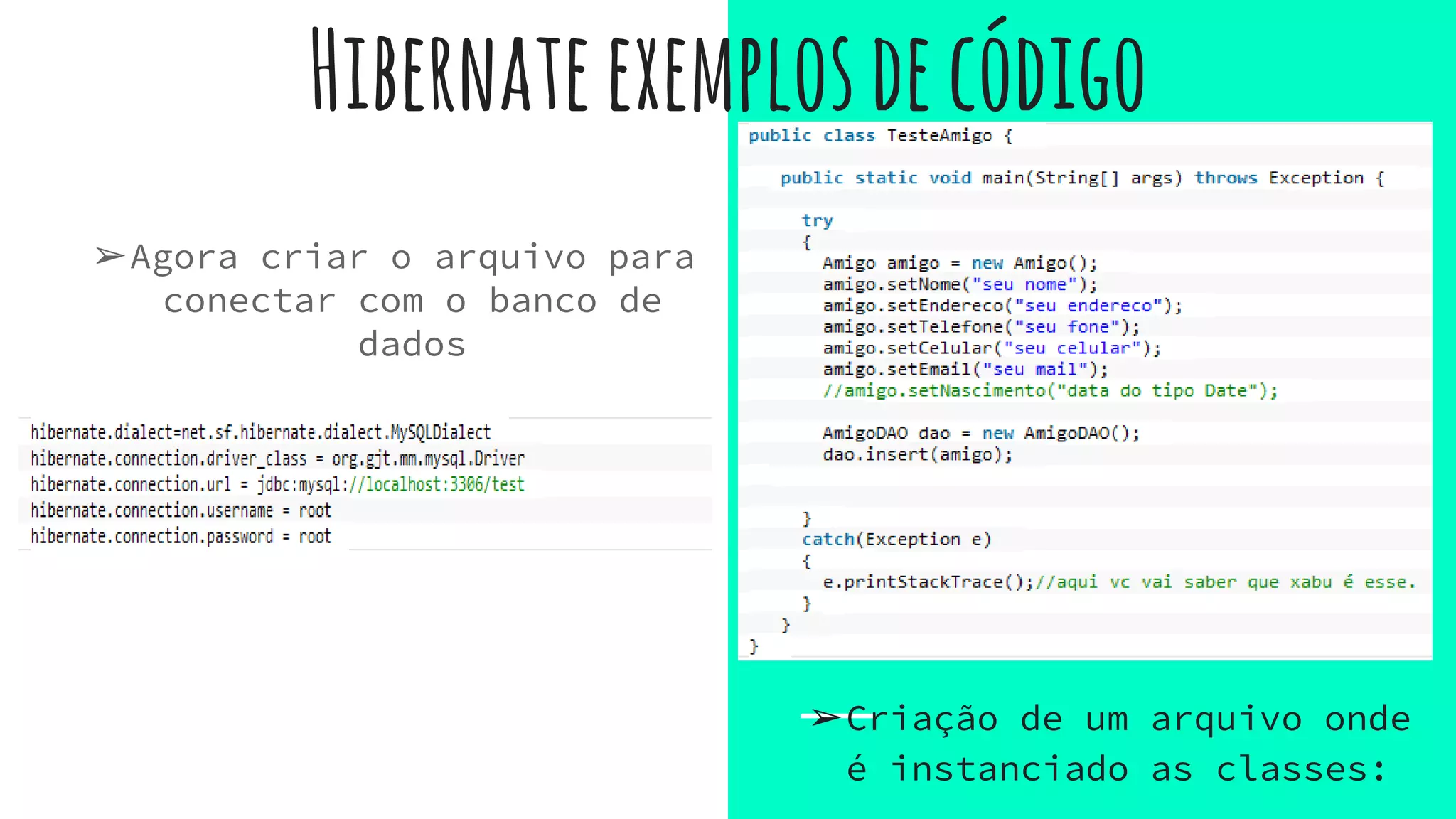 HIBERNATE EXEMPLOS DE CÓDIGO

➢Agora criar o arquivo para conectar com o banco de dados

hibernate.dialect=net.sf.hibernate.dialect.MySQLDialect
hibernate.connection.driver_class = org.gjt.mm.mysql.Driver
hibernate.connection.url = jdbc:mysql://localhost:3306/test
hibernate.connection.username = root
hibernate.connection.password = root

public class TesteAmigo {

public static void main(String[] args) throws Exception {

try
{
Amigo amigo = new Amigo();
amigo.setNome("seu nome");
amigo.setEndereco("seu endereco");
amigo.setTelefone("seu fone");
amigo.setCelular("seu celular");
amigo.setEmail("seu mail");
//amigo.setNascimento("data do tipo Date");

AmigoDAO dao = new AmigoDAO();
dao.insert(amigo);

}
catch(Exception e)
{
e.printStackTrace();//aqui vc vai saber que xabu é esse.
}
}
}

➢Criação de um arquivo onde é instanciado as classes: